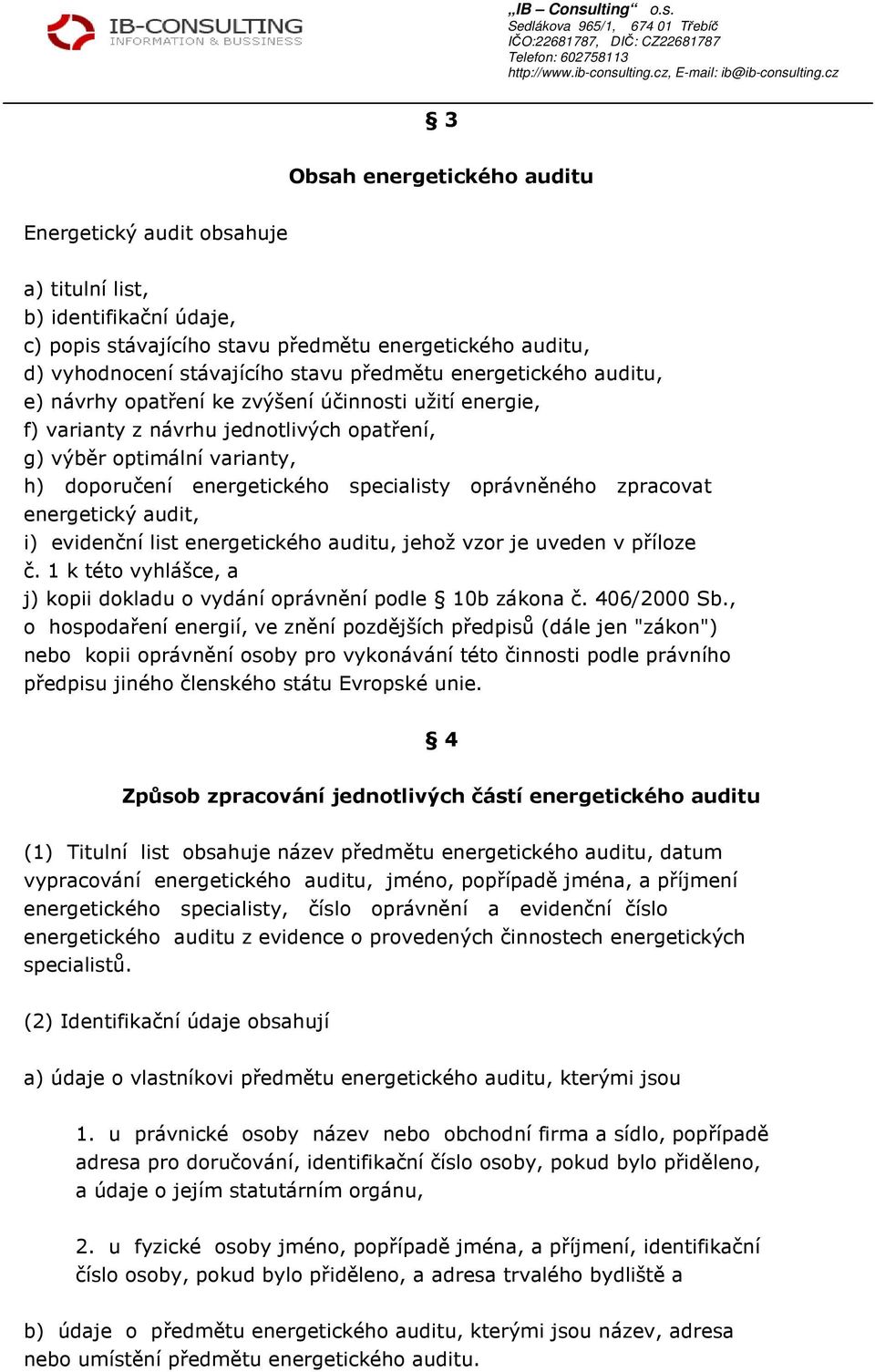 IB-CONSULTING
INFORMATION & BUSSINESS

„IB – Consulting“ o.s.
Sedlákova 965/1, 674 01 Třebíč
IČO:22681787, DIČ: CZ22681787
Telefon: 602758113
http://www.ib-consulting.cz, E-mail: ib@ib-consulting.cz

§ 3

Obsah energetického auditu

Energetický audit obsahuje

a) titulní list,
b) identifikační údaje,
c) popis stávajícího stavu předmětu energetického auditu,
d) vyhodnocení stávajícího stavu předmětu energetického auditu,
e) návrhy opatření ke zvýšení účinnosti užití energie,
f) varianty z návrhu jednotlivých opatření,
g) výběr optimální varianty,
h) doporučení energetického specialisty oprávněného zpracovat energetický audit,
i) evidenční list energetického auditu, jehož vzor je uveden v příloze č. 1 k této vyhlášce, a
j) kopii dokladu o vydání oprávnění podle § 10b zákona č. 406/2000 Sb., o hospodaření energií, ve znění pozdějších předpisů (dále jen "zákon") nebo kopii oprávnění osoby pro vykonávání této činnosti podle právního předpisu jiného členského státu Evropské unie.

§ 4

Způsob zpracování jednotlivých částí energetického auditu

(1) Titulní list obsahuje název předmětu energetického auditu, datum vypracování energetického auditu, jméno, popřípadě jména, a příjmení energetického specialisty, číslo oprávnění a evidenční číslo energetického auditu z evidence o provedených činnostech energetických specialistů.

(2) Identifikační údaje obsahují

a) údaje o vlastníkovi předmětu energetického auditu, kterými jsou

1. u právnické osoby název nebo obchodní firma a sídlo, popřípadě adresa pro doručování, identifikační číslo osoby, pokud bylo přiděleno, a údaje o jejím statutárním orgánu,

2. u fyzické osoby jméno, popřípadě jména, a příjmení, identifikační číslo osoby, pokud bylo přiděleno, a adresa trvalého bydliště a

b) údaje o předmětu energetického auditu, kterými jsou název, adresa nebo umístění předmětu energetického auditu.